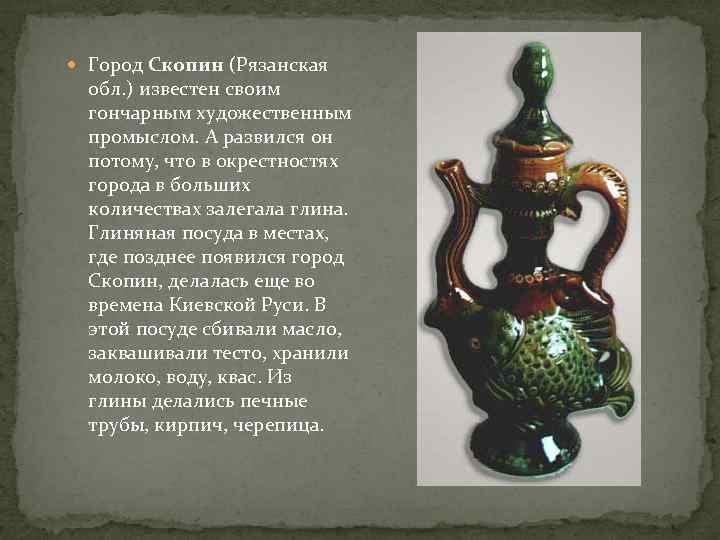 Город Скопин (Рязанская обл.) известен своим гончарным художественным промыслом. А развился он потому, что в окрестностях города в больших количествах залегала глина. Глиняная посуда в местах, где позднее появился город Скопин, делалась еще во времена Киевской Руси. В этой посуде сбивали масло, заквашивали тесто, хранили молоко, воду, квас. Из глины делались печные трубы, кирпич, черепица.